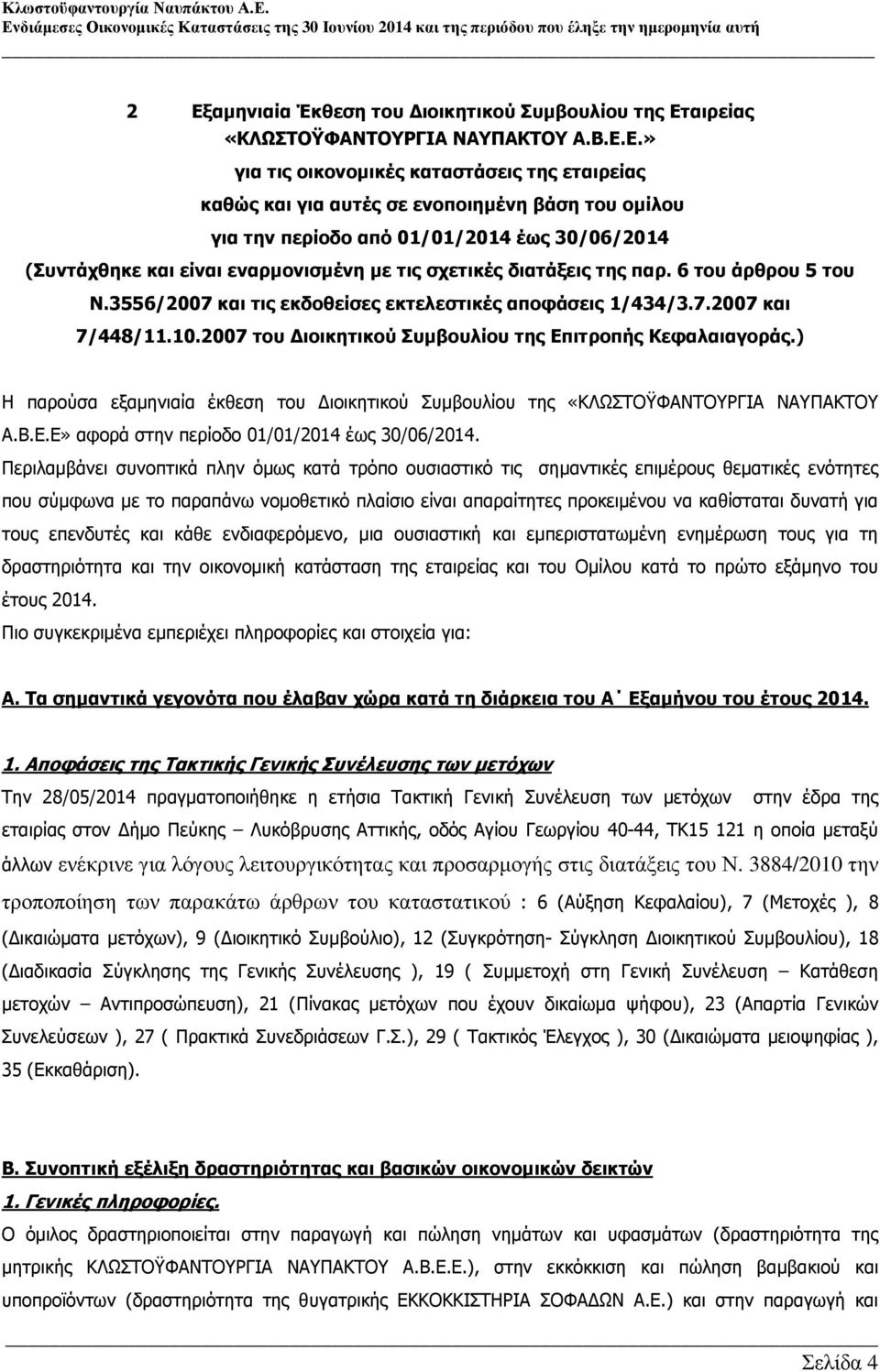 Κλωστοϋφαντουργία Ναυπάκτου Α.Ε.
Ενδιάμεσες Οικονομικές Καταστάσεις της 30 Ιουνίου 2014 και της περιόδου που έληξε την ημερομηνία αυτή

2 Εξαμηνιαία Έκθεση του Διοικητικού Συμβουλίου της Εταιρείας «ΚΛΩΣΤΟΫΦΑΝΤΟΥΡΓΙΑ ΝΑΥΠΑΚΤΟΥ Α.Β.Ε.Ε.»
για τις οικονομικές καταστάσεις της εταιρείας
καθώς και για αυτές σε ενοποιημένη βάση του ομίλου
για την περίοδο από 01/01/2014 έως 30/06/2014
(Συντάχθηκε και είναι εναρμονισμένη με τις σχετικές διατάξεις της παρ. 6 του άρθρου 5 του Ν.3556/2007 και τις εκδοθείσες εκτελεστικές αποφάσεις 1/434/3.7.2007 και 7/448/11.10.2007 του Διοικητικού Συμβουλίου της Επιτροπής Κεφαλαιαγοράς.)

Η παρούσα εξαμηνιαία έκθεση του Διοικητικού Συμβουλίου της «ΚΛΩΣΤΟΫΦΑΝΤΟΥΡΓΙΑ ΝΑΥΠΑΚΤΟΥ Α.Β.Ε.Ε» αφορά στην περίοδο 01/01/2014 έως 30/06/2014.

Περιλαμβάνει συνοπτικά πλην όμως κατά τρόπο ουσιαστικό τις σημαντικές επιμέρους θεματικές ενότητες που σύμφωνα με το παραπάνω νομοθετικό πλαίσιο είναι απαραίτητες προκειμένου να καθίσταται δυνατή για τους επενδυτές και κάθε ενδιαφερόμενο, μια ουσιαστική και εμπεριστατωμένη ενημέρωση τους για τη δραστηριότητα και την οικονομική κατάσταση της εταιρείας και του Ομίλου κατά το πρώτο εξάμηνο του έτους 2014.
Πιο συγκεκριμένα εμπεριέχει πληροφορίες και στοιχεία για:

Α. Τα σημαντικά γεγονότα που έλαβαν χώρα κατά τη διάρκεια του Α΄ Εξαμήνου του έτους 2014.

1. Αποφάσεις της Τακτικής Γενικής Συνέλευσης των μετόχων
Την 28/05/2014 πραγματοποιήθηκε η ετήσια Τακτική Γενική Συνέλευση των μετόχων στην έδρα της εταιρίας στον Δήμο Πεύκης – Λυκόβρυσης Αττικής, οδός Αγίου Γεωργίου 40-44, ΤΚ15 121 η οποία μεταξύ άλλων ενέκρινε για λόγους λειτουργικότητας και προσαρμογής στις διατάξεις του Ν. 3884/2010 την τροποποίηση των παρακάτω άρθρων του καταστατικού : 6 (Αύξηση Κεφαλαίου), 7 (Μετοχές ), 8 (Δικαιώματα μετόχων), 9 (Διοικητικό Συμβούλιο), 12 (Συγκρότηση- Σύγκληση Διοικητικού Συμβουλίου), 18 (Διαδικασία Σύγκλησης της Γενικής Συνέλευσης ), 19 ( Συμμετοχή στη Γενική Συνέλευση – Κατάθεση μετοχών – Αντιπροσώπευση), 21 (Πίνακας μετόχων που έχουν δικαίωμα ψήφου), 23 (Απαρτία Γενικών Συνελεύσεων ), 27 ( Πρακτικά Συνεδριάσεων Γ.Σ.), 29 ( Τακτικός Έλεγχος ), 30 (Δικαιώματα μειοψηφίας ), 35 (Εκκαθάριση).

Β. Συνοπτική εξέλιξη δραστηριότητας και βασικών οικονομικών δεικτών
1. Γενικές πληροφορίες.
Ο όμιλος δραστηριοποιείται στην παραγωγή και πώληση νημάτων και υφασμάτων (δραστηριότητα της μητρικής ΚΛΩΣΤΟΫΦΑΝΤΟΥΡΓΙΑ ΝΑΥΠΑΚΤΟΥ Α.Β.Ε.Ε.), στην εκκόκκιση και πώληση βαμβακιού και υποπροϊόντων (δραστηριότητα της θυγατρικής ΕΚΚΟΚΚΙΣΤΗΡΙΑ ΣΟΦΑΔΩΝ Α.Ε.) και στην παραγωγή και

Σελίδα 4